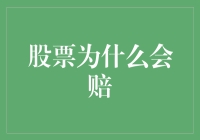 股票为什么会赔